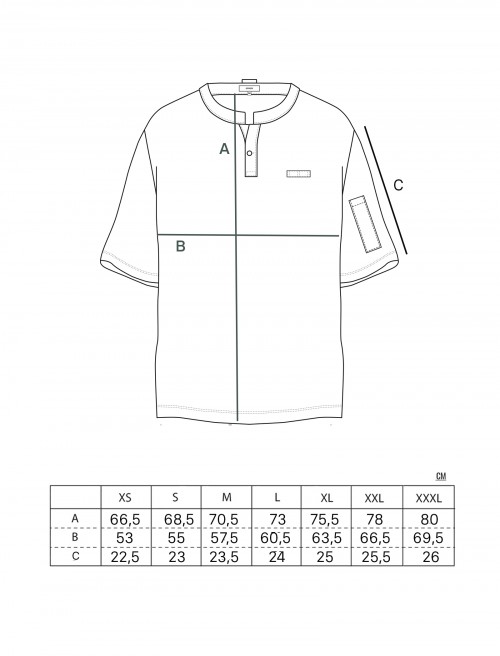 A

B

C

CM

|   | XS | S | M | L | XL | XXL | XXXL |
|---|---|---|---|---|---|---|---|
| A | 66,5 | 68,5 | 70,5 | 73 | 75,5 | 78 | 80 |
| B | 53 | 55 | 57,5 | 60,5 | 63,5 | 66,5 | 69,5 |
| C | 22,5 | 23 | 23,5 | 24 | 25 | 25,5 | 26 |